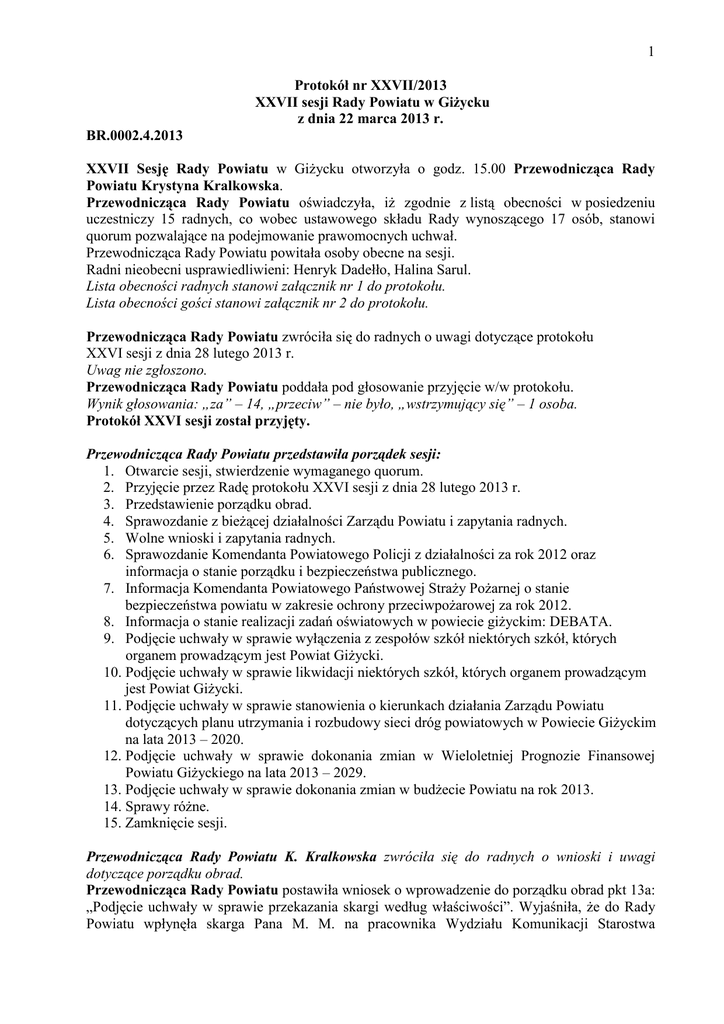 1

Protokół nr XXVII/2013
XXVII sesji Rady Powiatu w Giżycku
z dnia 22 marca 2013 r.

BR.0002.4.2013

XXVII Sesję Rady Powiatu w Giżycku otworzyła o godz. 15.00 Przewodnicząca Rady Powiatu Krystyna Kralkowska.
Przewodnicząca Rady Powiatu oświadczyła, iż zgodnie z listą obecności w posiedzeniu uczestniczy 15 radnych, co wobec ustawowego składu Rady wynoszącego 17 osób, stanowi quorum pozwalające na podejmowanie prawomocnych uchwał.
Przewodnicząca Rady Powiatu powitała osoby obecne na sesji.
Radni nieobecni usprawiedliwieni: Henryk Dadełło, Halina Sarul.
Lista obecności radnych stanowi załącznik nr 1 do protokołu.
Lista obecności gości stanowi załącznik nr 2 do protokołu.

Przewodnicząca Rady Powiatu zwróciła się do radnych o uwagi dotyczące protokołu XXVI sesji z dnia 28 lutego 2013 r.
Uwag nie zgłoszono.
Przewodnicząca Rady Powiatu poddała pod głosowanie przyjęcie w/w protokołu.
Wynik głosowania: „za” – 14, „przeciw” – nie było, „wstrzymujący się” – 1 osoba.
Protokół XXVI sesji został przyjęty.

Przewodnicząca Rady Powiatu przedstawiła porządek sesji:
1. Otwarcie sesji, stwierdzenie wymaganego quorum.
2. Przyjęcie przez Radę protokołu XXVI sesji z dnia 28 lutego 2013 r.
3. Przedstawienie porządku obrad.
4. Sprawozdanie z bieżącej działalności Zarządu Powiatu i zapytania radnych.
5. Wolne wnioski i zapytania radnych.
6. Sprawozdanie Komendanta Powiatowego Policji z działalności za rok 2012 oraz informacja o stanie porządku i bezpieczeństwa publicznego.
7. Informacja Komendanta Powiatowego Państwowej Straży Pożarnej o stanie bezpieczeństwa powiatu w zakresie ochrony przeciwpożarowej za rok 2012.
8. Informacja o stanie realizacji zadań oświatowych w powiecie giżyckim: DEBATA.
9. Podjęcie uchwały w sprawie wyłączenia z zespołów szkół niektórych szkół, których organem prowadzącym jest Powiat Giżycki.
10. Podjęcie uchwały w sprawie likwidacji niektórych szkół, których organem prowadzącym jest Powiat Giżycki.
11. Podjęcie uchwały w sprawie stanowienia o kierunkach działania Zarządu Powiatu dotyczących planu utrzymania i rozbudowy sieci dróg powiatowych w Powiecie Giżyckim na lata 2013 – 2020.
12. Podjęcie uchwały w sprawie dokonania zmian w Wieloletniej Prognozie Finansowej Powiatu Giżyckiego na lata 2013 – 2029.
13. Podjęcie uchwały w sprawie dokonania zmian w budżecie Powiatu na rok 2013.
14. Sprawy różne.
15. Zamknięcie sesji.

Przewodnicząca Rady Powiatu K. Kralkowska zwróciła się do radnych o wnioski i uwagi dotyczące porządku obrad.
Przewodnicząca Rady Powiatu postawiła wniosek o wprowadzenie do porządku obrad pkt 13a: „Podjęcie uchwały w sprawie przekazania skargi według właściwości”. Wyjaśniła, że do Rady Powiatu wpłynęła skarga Pana M. M. na pracownika Wydziału Komunikacji Starostwa